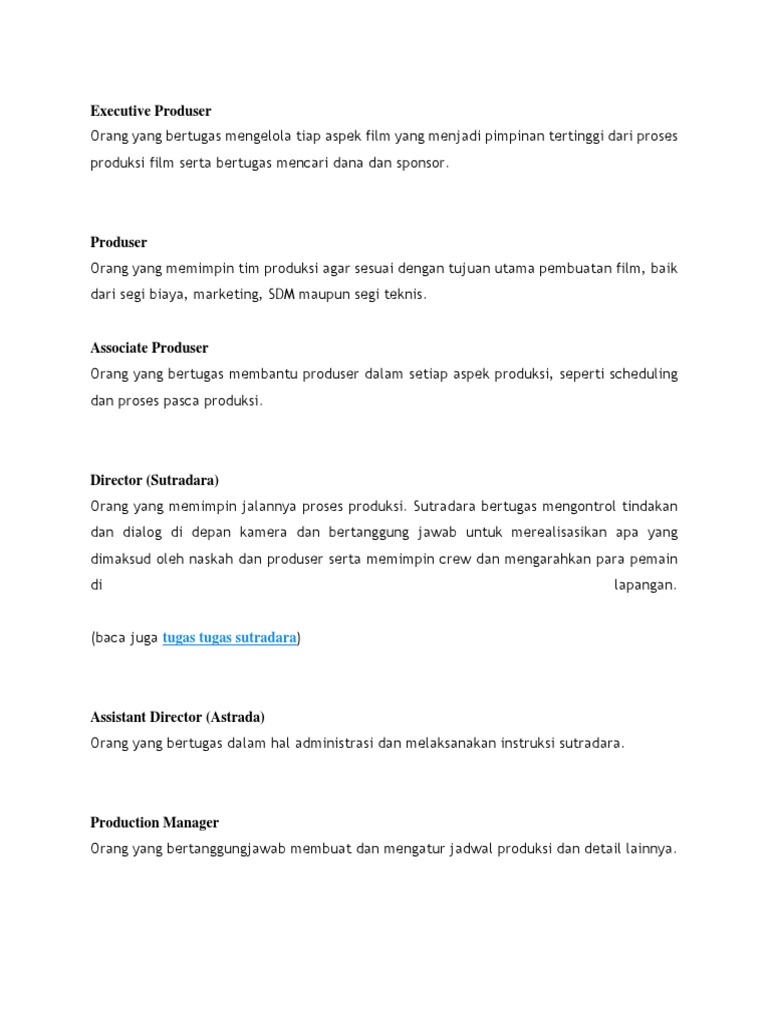 Executive Produser
Orang yang bertugas mengelola tiap aspek film yang menjadi pimpinan tertinggi dari proses produksi film serta bertugas mencari dana dan sponsor.

Produser
Orang yang memimpin tim produksi agar sesuai dengan tujuan utama pembuatan film, baik dari segi biaya, marketing, SDM maupun segi teknis.

Associate Produser
Orang yang bertugas membantu produser dalam setiap aspek produksi, seperti scheduling dan proses pasca produksi.

Director (Sutradara)
Orang yang memimpin jalannya proses produksi. Sutradara bertugas mengontrol tindakan dan dialog di depan kamera dan bertanggung jawab untuk merealisasikan apa yang dimaksud oleh naskah dan produser serta memimpin crew dan mengarahkan para pemain di lapangan.

(baca juga tugas tugas sutradara)

Assistant Director (Astrada)
Orang yang bertugas dalam hal administrasi dan melaksanakan instruksi sutradara.

Production Manager
Orang yang bertanggungjawab membuat dan mengatur jadwal produksi dan detail lainnya.